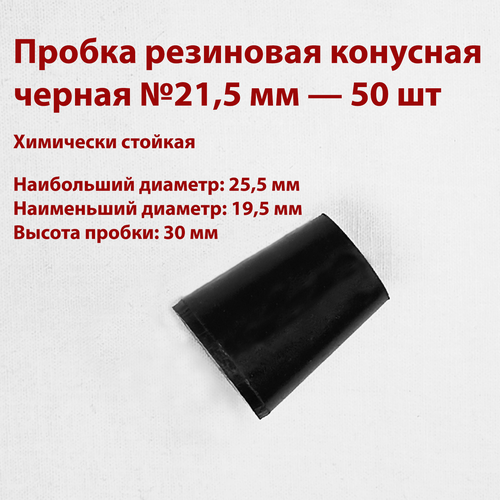 Пробка резиновая конусная черная №21,5 мм — 50 шт

Химически стойкая

Наибольший диаметр: 25,5 мм
Наименьший диаметр: 19,5 мм
Высота пробки: 30 мм